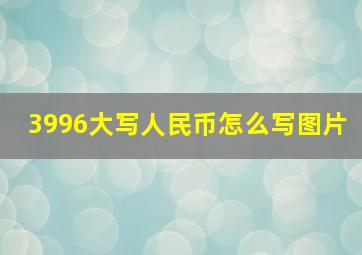 3996大写人民币怎么写图片